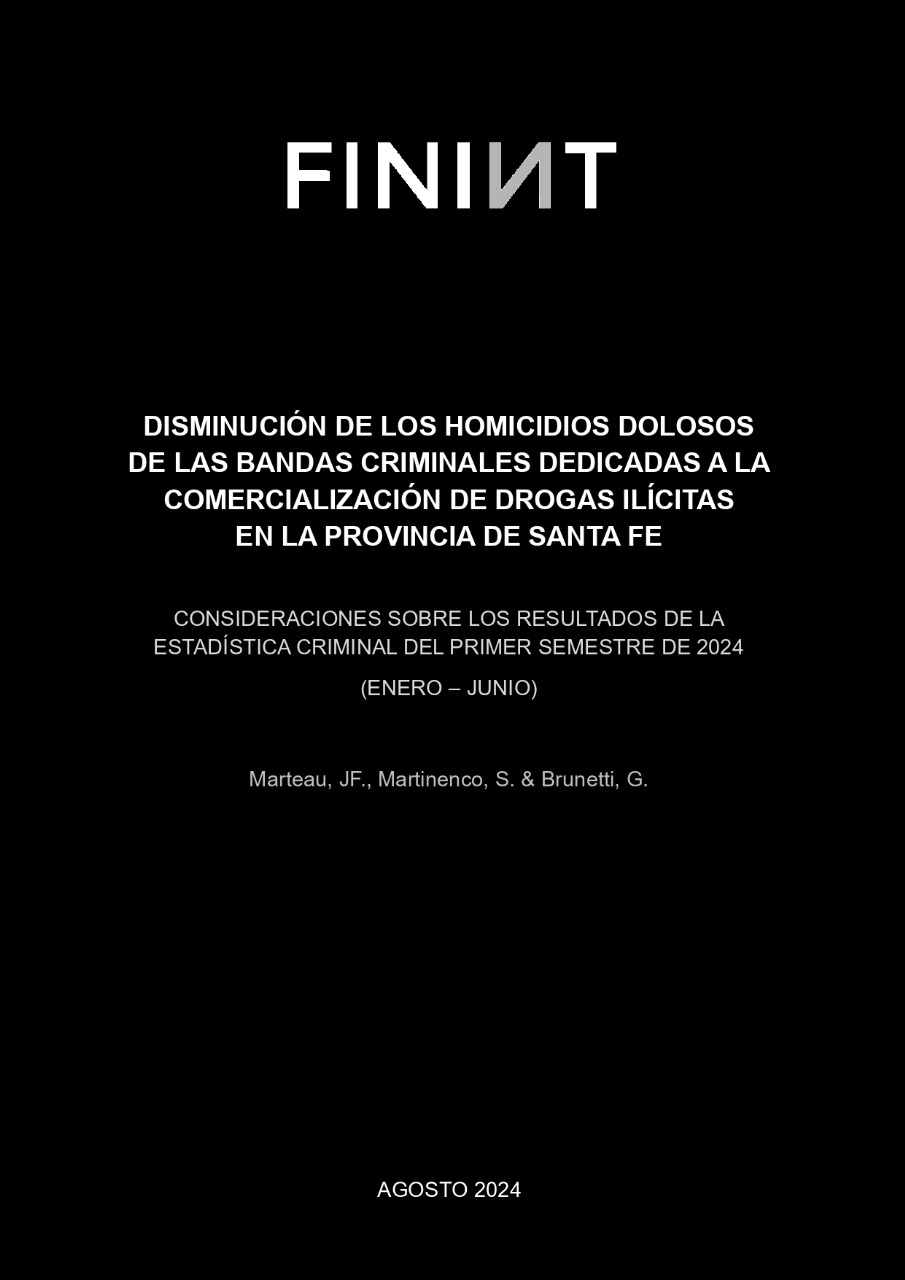 FININT

DISMINUCIÓN DE LOS HOMICIDIOS DOLOSOS DE LAS BANDAS CRIMINALES DEDICADAS A LA COMERCIALIZACIÓN DE DROGAS ILÍCITAS EN LA PROVINCIA DE SANTA FE

CONSIDERACIONES SOBRE LOS RESULTADOS DE LA ESTADÍSTICA CRIMINAL DEL PRIMER SEMESTRE DE 2024

(ENERO – JUNIO)

Marteau, JF., Martinenco, S. & Brunetti, G.

AGOSTO 2024